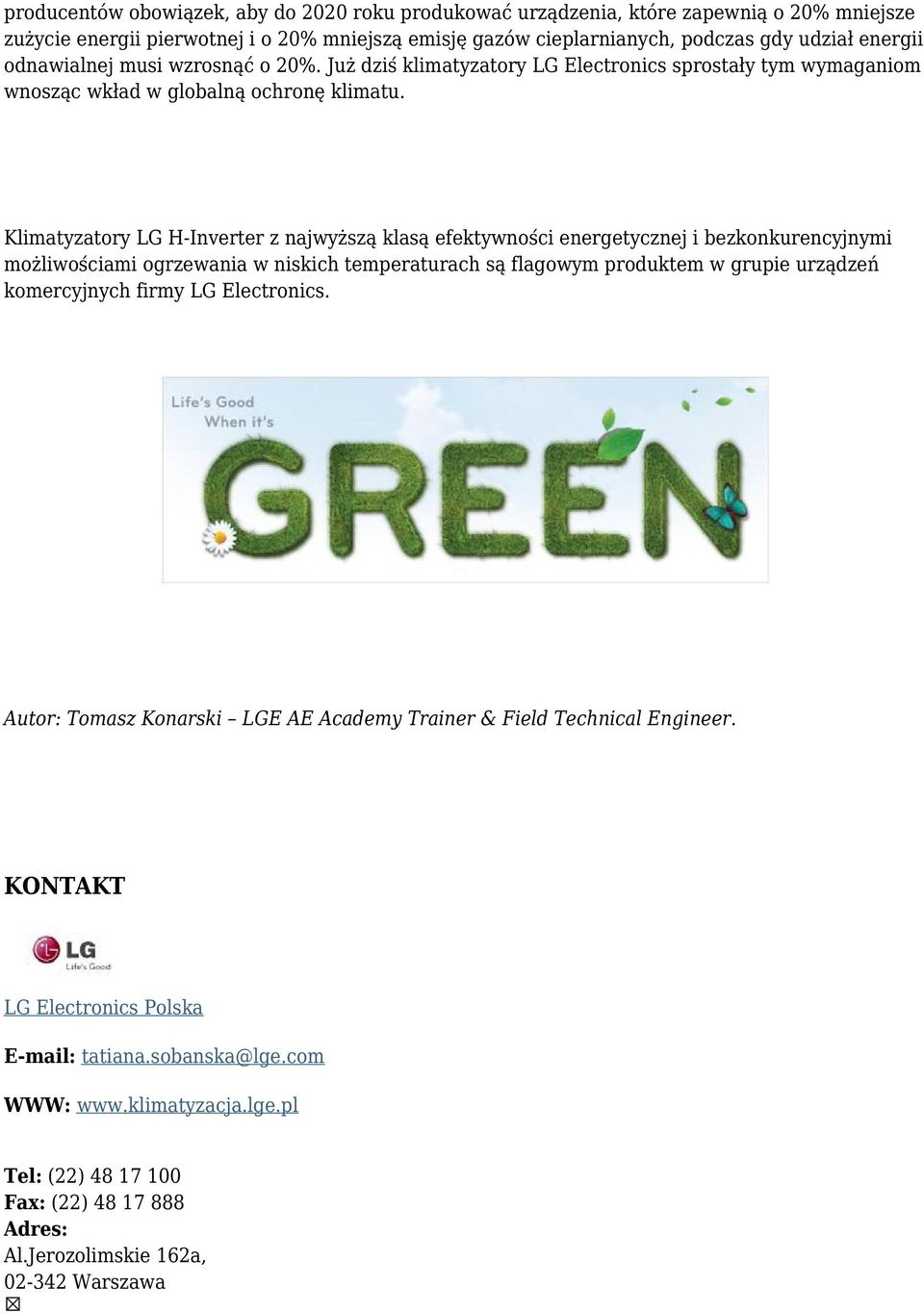 producentów obowiązek, aby do 2020 roku produkować urządzenia, które zapewnią o 20% mniejsze zużycie energii pierwotnej i o 20% mniejszą emisję gazów cieplarnianych, podczas gdy udział energii odnawialnej musi wzrosnąć o 20%. Już dziś klimatyzatory LG Electronics sprostały tym wymaganiom wnosząc wkład w globalną ochronę klimatu.

Klimatyzatory LG H-Inverter z najwyższą klasą efektywności energetycznej i bezkonkurencyjnymi możliwościami ogrzewania w niskich temperaturach są flagowym produktem w grupie urządzeń komercyjnych firmy LG Electronics.

Life's Good
When it's
GREEN

Autor: Tomasz Konarski – LGE AE Academy Trainer & Field Technical Engineer.

KONTAKT

LG
Life's Good

LG Electronics Polska

E-mail: tatiana.sobanska@lge.com

WWW: www.klimatyzacja.lge.pl

Tel: (22) 48 17 100
Fax: (22) 48 17 888
Adres:
Al.Jerozolimskie 162a,
02-342 Warszawa